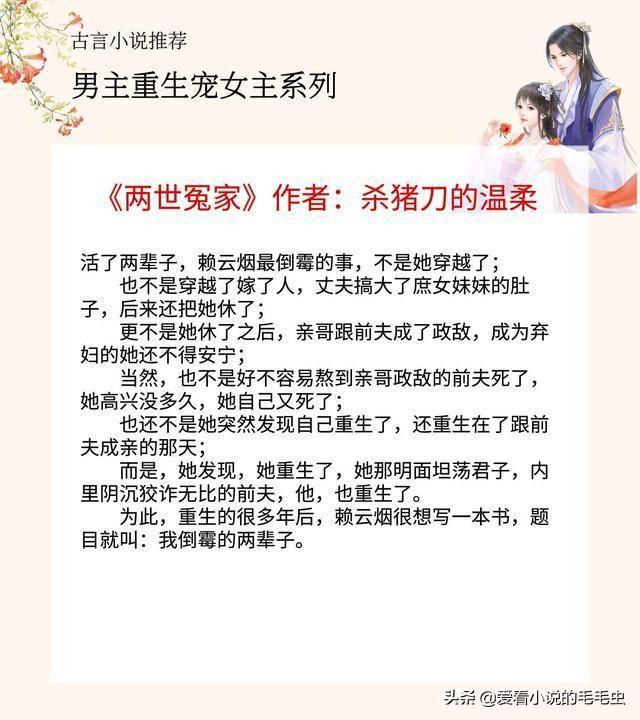 古言小说推荐

男主重生宠女主系列

《两世冤家》作者：杀猪刀的温柔

活了两辈子，赖云烟最倒霉的事，不是她穿越了；

也不是穿越了嫁了人，丈夫搞大了庶女妹妹的肚子，后来还把她休了；

更不是她休了之后，亲哥跟前夫成了政敌，成为弃妇的她还不得安宁；

当然，也不是好不容易熬到亲哥政敌的前夫死了，她高兴没多久，她自己又死了；

也还不是她突然发现自己重生了，还重生在了跟前夫成亲的那天；

而是，她发现，她重生了，她那明面坦荡君子，内里阴沉狡诈无比的前夫，他，也重生了。

为此，重生的很多年后，赖云烟很想写一本书，题目就叫：我倒霉的两辈子。

头条 @爱看小说的毛毛虫